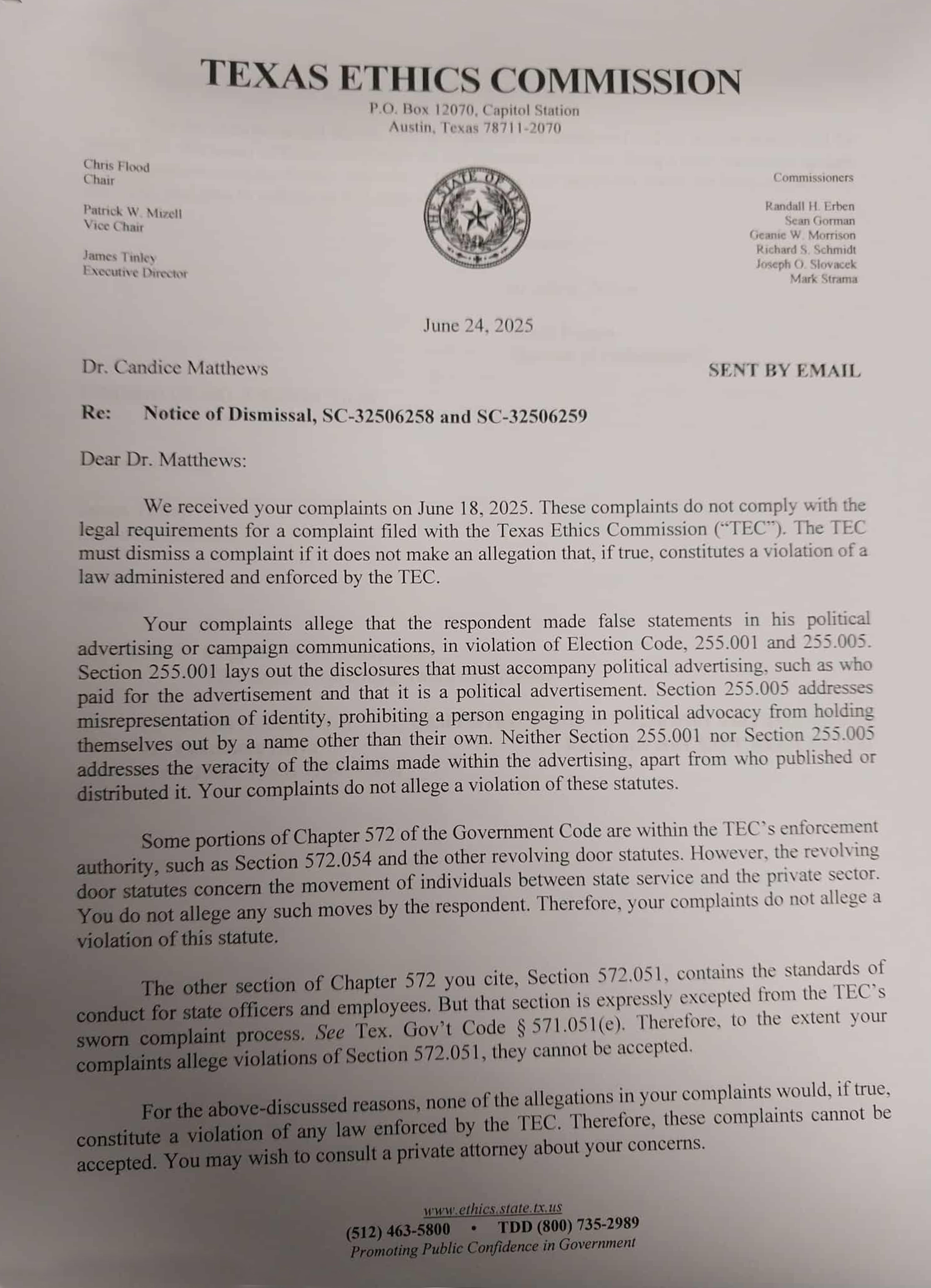 TEXAS ETHICS COMMISSION
P.O. Box 12070, Capitol Station
Austin, Texas 78711-2070

Chris Flood
Chair

Patrick W. Mizell
Vice Chair

James Tinley
Executive Director

THE STATE OF TEXAS

Commissioners

Randall H. Erben
Sean Gorman
Geanie W. Morrison
Richard S. Schmidt
Joseph O. Slovacek
Mark Strama

June 24, 2025

Dr. Candice Matthews

SENT BY EMAIL

Re: Notice of Dismissal, SC-32506258 and SC-32506259

Dear Dr. Matthews:

We received your complaints on June 18, 2025. These complaints do not comply with the legal requirements for a complaint filed with the Texas Ethics Commission ("TEC"). The TEC must dismiss a complaint if it does not make an allegation that, if true, constitutes a violation of a law administered and enforced by the TEC.

Your complaints allege that the respondent made false statements in his political advertising or campaign communications, in violation of Election Code, 255.001 and 255.005. Section 255.001 lays out the disclosures that must accompany political advertising, such as who paid for the advertisement and that it is a political advertisement. Section 255.005 addresses misrepresentation of identity, prohibiting a person engaging in political advocacy from holding themselves out by a name other than their own. Neither Section 255.001 nor Section 255.005 addresses the veracity of the claims made within the advertising, apart from who published or distributed it. Your complaints do not allege a violation of these statutes.

Some portions of Chapter 572 of the Government Code are within the TEC's enforcement authority, such as Section 572.054 and the other revolving door statutes. However, the revolving door statutes concern the movement of individuals between state service and the private sector. You do not allege any such moves by the respondent. Therefore, your complaints do not allege a violation of this statute.

The other section of Chapter 572 you cite, Section 572.051, contains the standards of conduct for state officers and employees. But that section is expressly excepted from the TEC's sworn complaint process. See Tex. Gov't Code § 571.051(e). Therefore, to the extent your complaints allege violations of Section 572.051, they cannot be accepted.

For the above-discussed reasons, none of the allegations in your complaints would, if true, constitute a violation of any law enforced by the TEC. Therefore, these complaints cannot be accepted. You may wish to consult a private attorney about your concerns.

www.ethics.state.tx.us
(512) 463-5800 • TDD (800) 735-2989
Promoting Public Confidence in Government